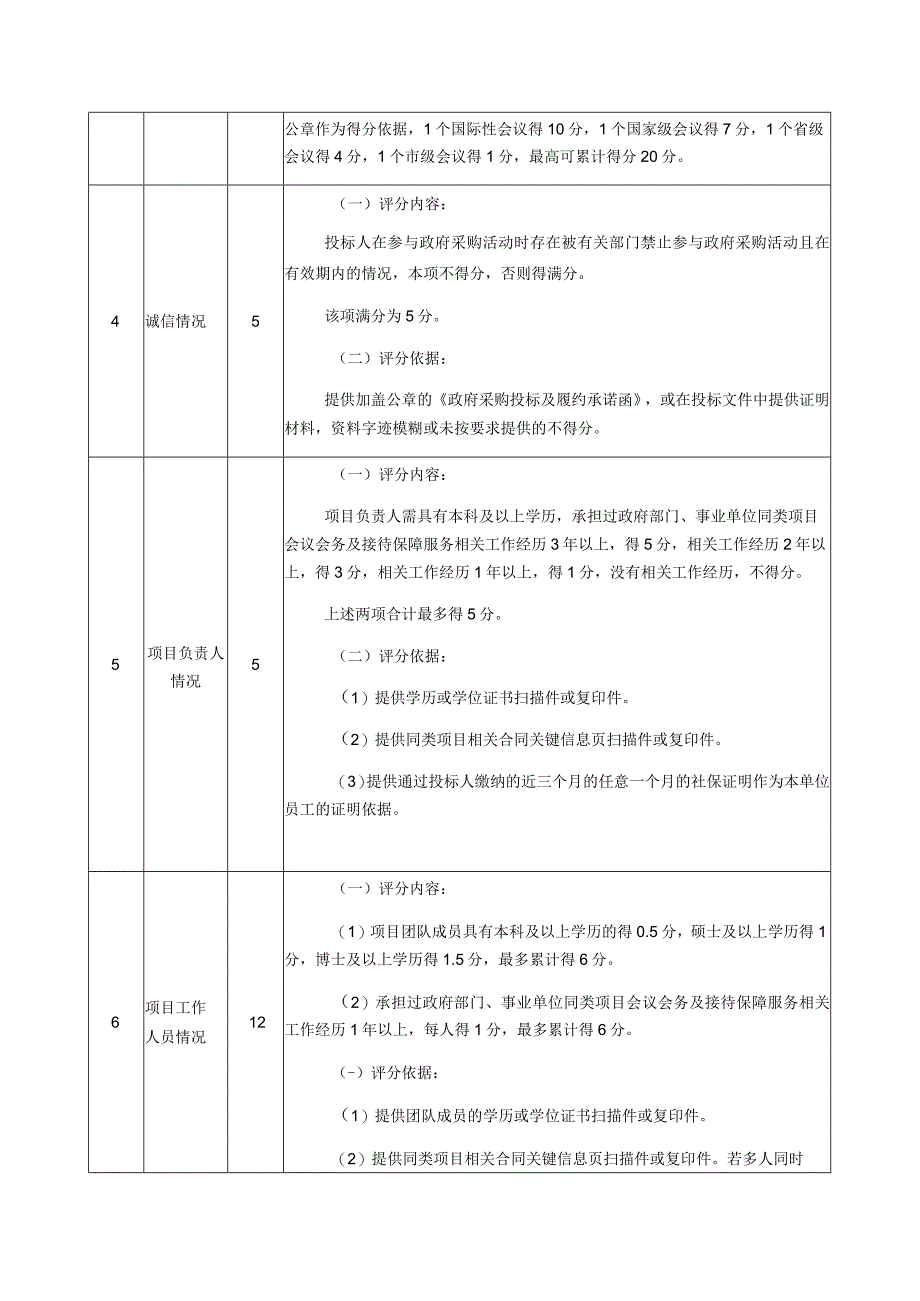 | | | | 公章作为得分依据，1个国际性会议得10分，1个国家级会议得7分，1个省级会议得4分，1个市级会议得1分，最高可累计得分20分。 |
|---|---|---|---|
| 4 | 诚信情况 | 5 | （一）评分内容：<br>投标人在参与政府采购活动时存在被有关部门禁止参与政府采购活动且在有效期内的情况，本项不得分，否则得满分。<br>该项满分为5分。<br>（二）评分依据：<br>提供加盖公章的《政府采购投标及履约承诺函》，或在投标文件中提供证明材料，资料字迹模糊或未按要求提供的不得分。 |
| 5 | 项目负责人情况 | 5 | （一）评分内容：<br>项目负责人需具有本科及以上学历，承担过政府部门、事业单位同类项目会议会务及接待保障服务相关工作经历3年以上，得5分，相关工作经历2年以上，得3分，相关工作经历1年以上，得1分，没有相关工作经历，不得分。<br>上述两项合计最多得5分。<br>（二）评分依据：<br>（1）提供学历或学位证书扫描件或复印件。<br>（2）提供同类项目相关合同关键信息页扫描件或复印件。<br>（3）提供通过投标人缴纳的近三个月的任意一个月的社保证明作为本单位员工的证明依据。 |
| 6 | 项目工作人员情况 | 12 | （一）评分内容：<br>（1）项目团队成员具有本科及以上学历的得0.5分，硕士及以上学历得1分，博士及以上学历得1.5分，最多累计得6分。<br>（2）承担过政府部门、事业单位同类项目会议会务及接待保障服务相关工作经历1年以上，每人得1分，最多累计得6分。<br>（-）评分依据：<br>（1）提供团队成员的学历或学位证书扫描件或复印件。<br>（2）提供同类项目相关合同关键信息页扫描件或复印件。若多人同时 |